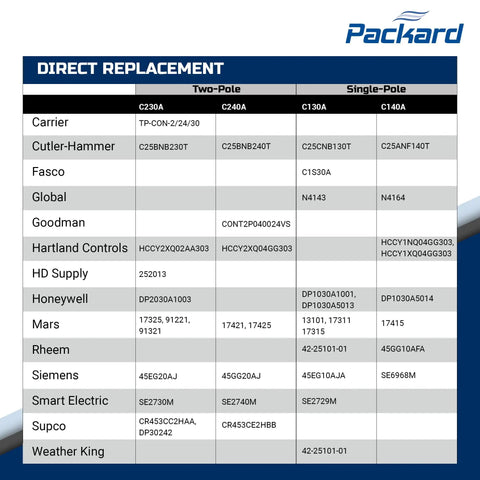 Packard

DIRECT REPLACEMENT

| | Two-Pole | | Single-Pole | |
|---|---|---|---|---|
| | C230A | C240A | C130A | C140A |
| Carrier | TP-CON-2/24/30 | | | |
| Cutler-Hammer | C25BNB230T | C25BNB240T | C25CNB130T | C25ANF140T |
| Fasco | | | C1S30A | |
| Global | | | N4143 | N4164 |
| Goodman | | CONT2P040024VS | | |
| Hartland Controls | HCCY2XQ02AA303 | HCCY2XQ04GG303 | | HCCY1NQ04GG303, HCCY1XQ04GG303 |
| HD Supply | 252013 | | | |
| Honeywell | DP2030A1003 | | DP1030A1001, DP1030A5013 | DP1030A5014 |
| Mars | 17325, 91221, 91321 | 17421, 17425 | 13101, 17311 17315 | 17415 |
| Rheem | | | 42-25101-01 | 45GG10AFA |
| Siemens | 45EG20AJ | 45GG20AJ | 45EG10AJA | SE6968M |
| Smart Electric | SE2730M | SE2740M | SE2729M | |
| Supco | CR453CC2HAA, DP30242 | CR453CE2HBB | | |
| Weather King | | | 42-25101-01 | |